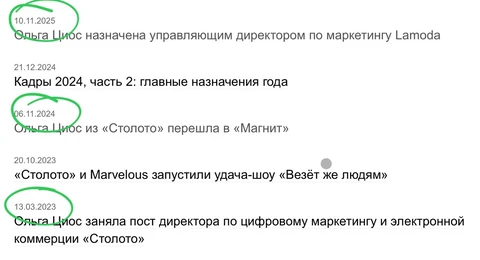 10.11.2025
Ольга Циос назначена управляющим директором по маркетингу Lamoda

21.12.2024
Кадры 2024, часть 2: главные назначения года

06.11.2024
Ольга Циос из «Столото» перешла в «Магнит»

20.10.2023
«Столото» и Marvelous запустили удача-шоу «Везёт же людям»

13.03.2023
Ольга Циос заняла пост директора по цифровому маркетингу и электронной коммерции «Столото»